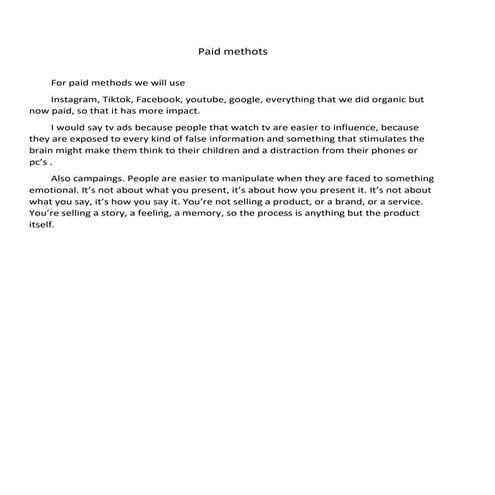 Paid methots

For paid methods we will use

Instagram, Tiktok, Facebook, youtube, google, everything that we did organic but now paid, so that it has more impact.

I would say tv ads because people that watch tv are easier to influence, because they are exposed to every kind of false information and something that stimulates the brain might make them think to their children and a distraction from their phones or pc's .

Also campaings. People are easier to manipulate when they are faced to something emotional. It's not about what you present, it's about how you present it. It's not about what you say, it's how you say it. You're not selling a product, or a brand, or a service. You're selling a story, a feeling, a memory, so the process is anything but the product itself.